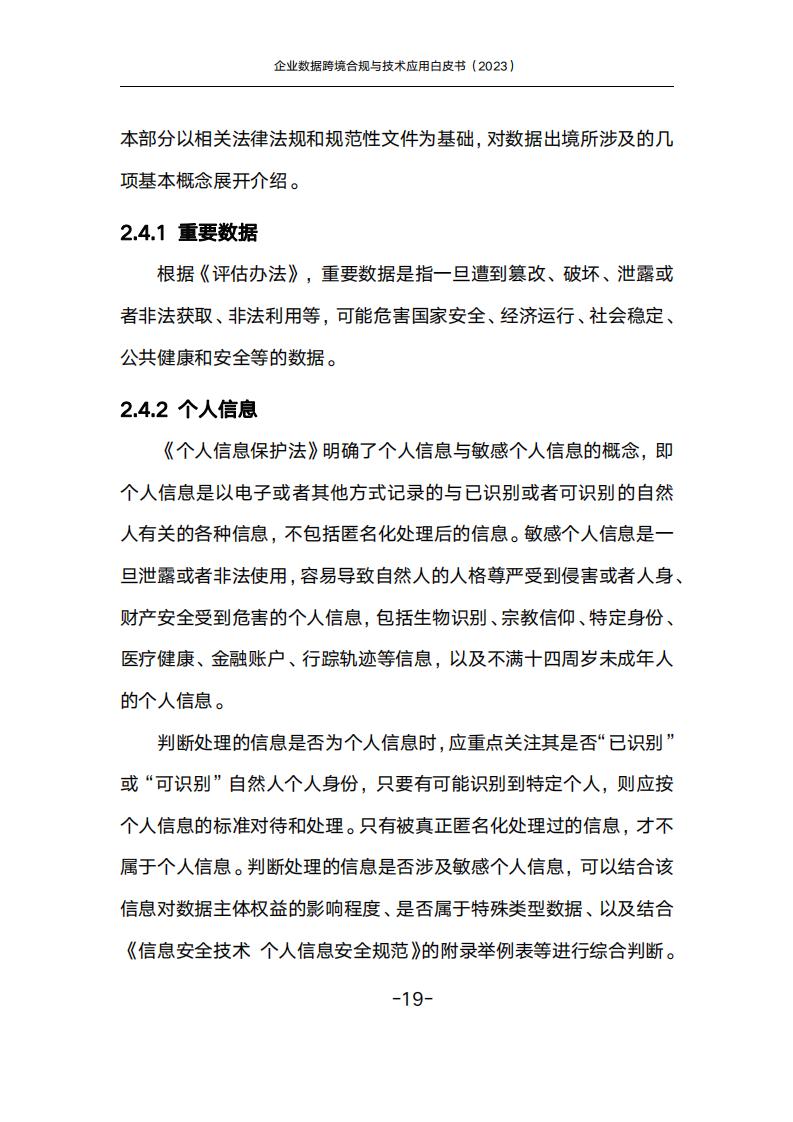 企业数据跨境合规与技术应用白皮书（2023）

本部分以相关法律法规和规范性文件为基础，对数据出境所涉及的几项基本概念展开介绍。

2.4.1 重要数据

根据《评估办法》，重要数据是指一旦遭到篡改、破坏、泄露或者非法获取、非法利用等，可能危害国家安全、经济运行、社会稳定、公共健康和安全等的数据。

2.4.2 个人信息

《个人信息保护法》明确了个人信息与敏感个人信息的概念，即个人信息是以电子或者其他方式记录的与已识别或者可识别的自然人有关的各种信息，不包括匿名化处理后的信息。敏感个人信息是一旦泄露或者非法使用，容易导致自然人的人格尊严受到侵害或者人身、财产安全受到危害的个人信息，包括生物识别、宗教信仰、特定身份、医疗健康、金融账户、行踪轨迹等信息，以及不满十四周岁未成年人的个人信息。

判断处理的信息是否为个人信息时，应重点关注其是否“已识别”或“可识别”自然人个人身份，只要有可能识别到特定个人，则应按个人信息的标准对待和处理。只有被真正匿名化处理过的信息，才不属于个人信息。判断处理的信息是否涉及敏感个人信息，可以结合该信息对数据主体权益的影响程度、是否属于特殊类型数据、以及结合《信息安全技术 个人信息安全规范》的附录举例表等进行综合判断。

-19-